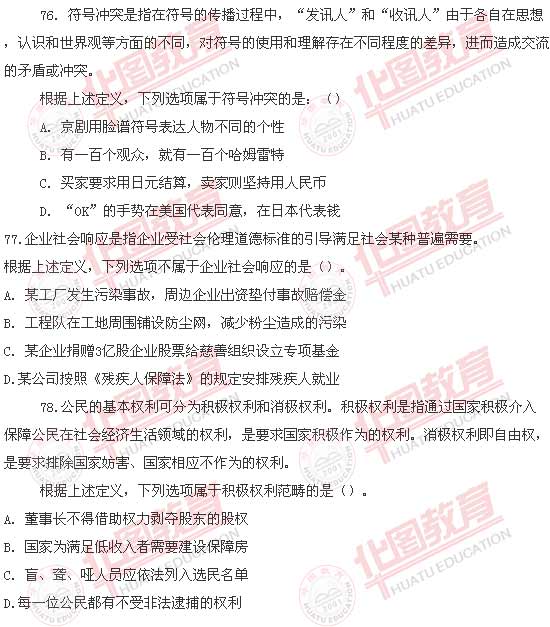 76.符号冲突是指在符号的传播过程中，“发讯人”和“收讯人”由于各自在思想，认识和世界观等方面的不同，对符号的使用和理解存在不同程度的差异，进而造成交流的矛盾或冲突。

根据上述定义，下列选项属于符号冲突的是：（）

A.京剧用脸谱符号表达人物不同的个性

B.有一百个观众，就有一百个哈姆雷特

C.买家要求用日元结算，卖家则坚持用人民币

D.“OK”的手势在美国代表同意，在日本代表钱

77.企业社会响应是指企业受社会伦理道德标准的引导满足社会某种普遍需要。

根据上述定义，下列选项不属于企业社会响应的是（）。

A.某工厂发生污染事故，周边企业出资垫付事故赔偿金

B.工程队在工地周围铺设防尘网，减少粉尘造成的污染

C.某企业捐赠3亿股企业股票给慈善组织设立专项基金

D.某公司按照《残疾人保障法》的规定安排残疾人就业

78.公民的基本权利可分为积极权利和消极权利。积极权利是指通过国家积极介入保障公民在社会经济生活领域的权利，是要求国家积极作为的权利。消极权利即自由权，是要求排除国家妨害、国家相应不作为的权利。

根据上述定义，下列选项属于积极权利范畴的是（）。

A.董事长不得借助权力剥夺股东的股权

B.国家为满足低收入者需要建设保障房

C.盲、聋、哑人员应依法列入选民名单

D.每一位公民都有不受非法逮捕的权利

华图教育 HUATU EDUCATION